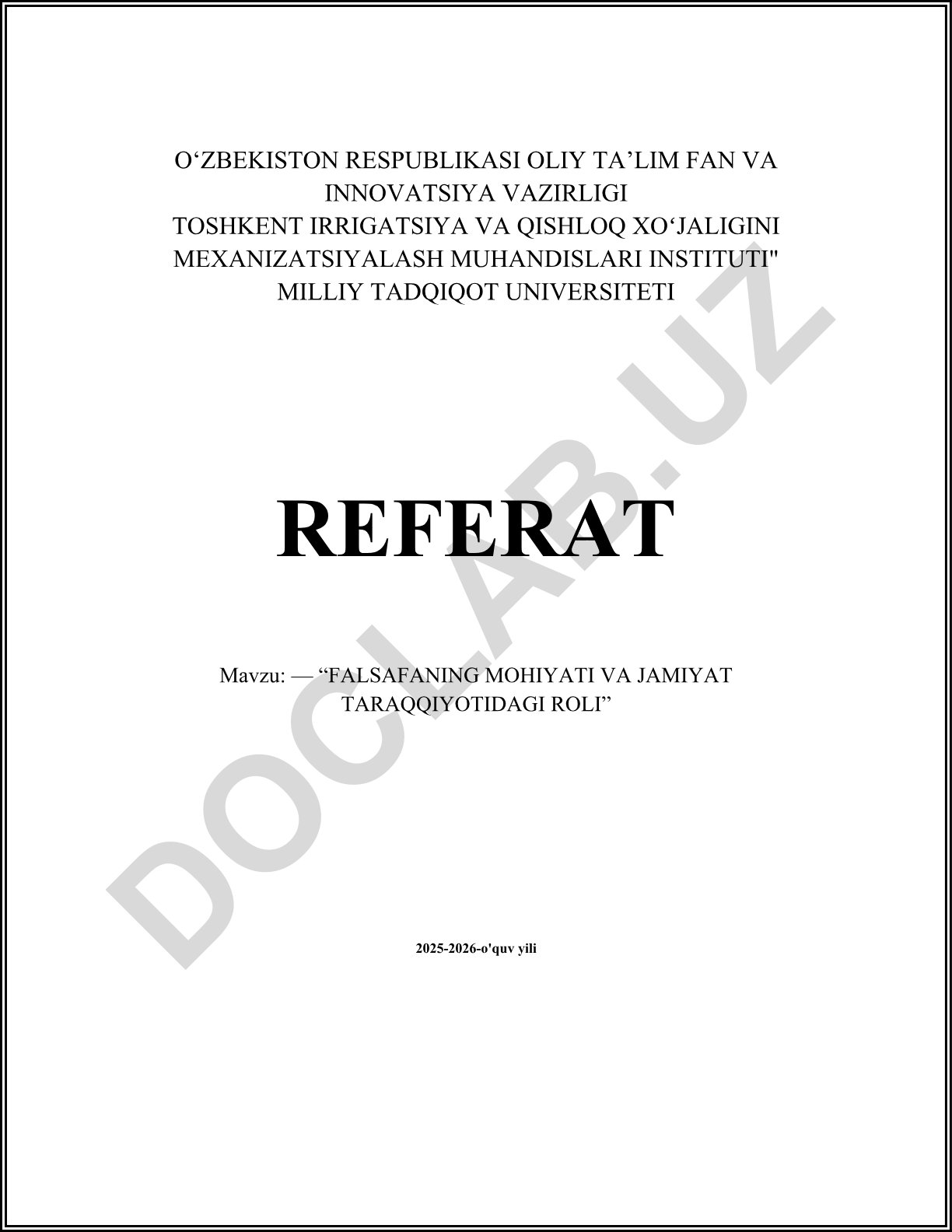 O‘ZBEKISTON RESPUBLIKASI OLIY TA’LIM FAN VA INNOVATSIYA VAZIRLIGI
TOSHKENT IRRIGATSIYA VA QISHLOQ XO‘JALIGINI MEXANIZATSIYALASH MUHANDISLARI INSTITUTI" MILLIY TADQIQOT UNIVERSITETI

REFERAT

Mavzu: — “FALSAFANING MOHIYATI VA JAMIYAT TARAQQIYOTIDAGI ROLI”

2025-2026-o'quv yili

DOCLAB.UZ